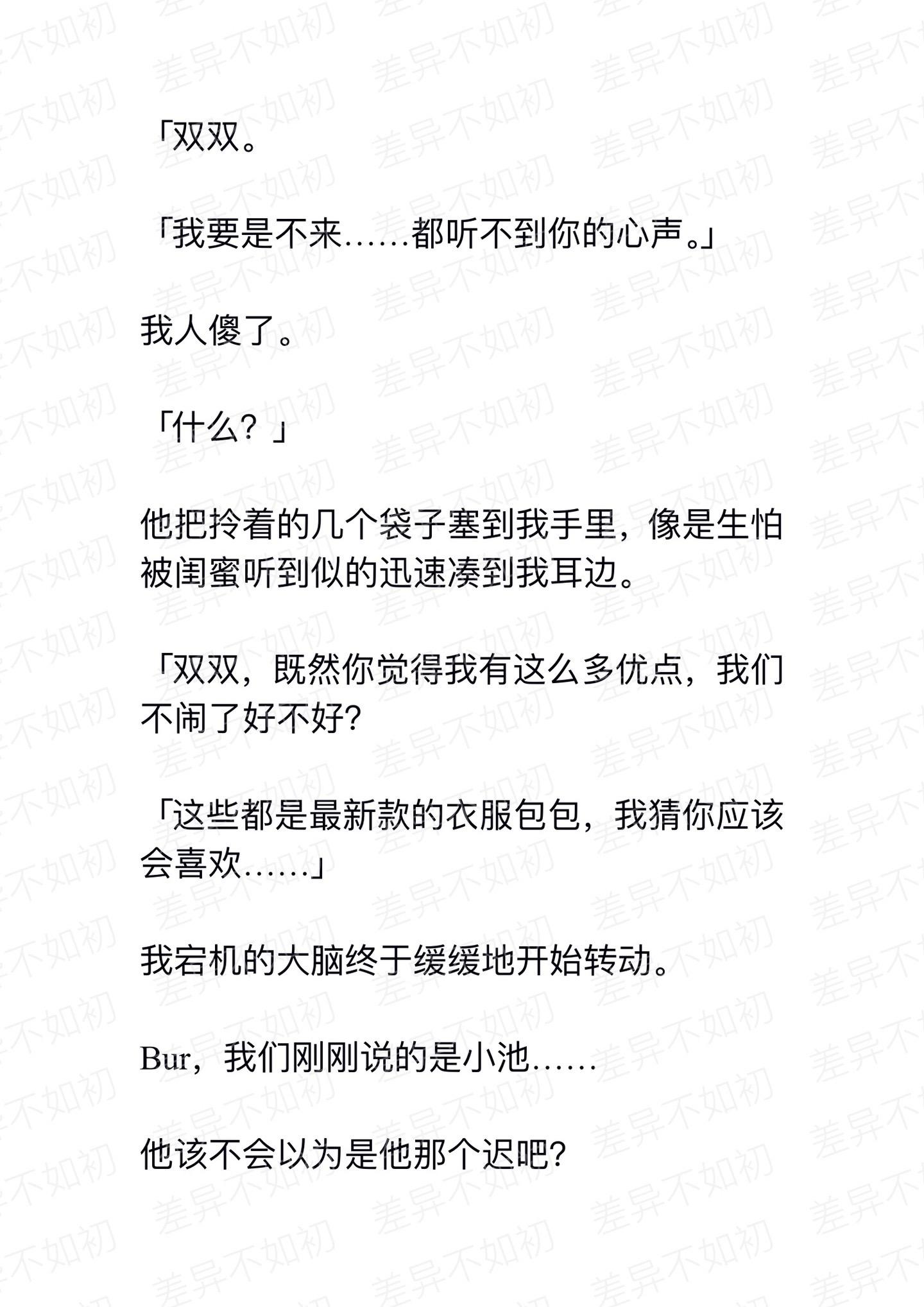 「双双。

「我要是不来……都听不到你的心声。」

我人傻了。

「什么？」

他把拎着的几个袋子塞到我手里，像是生怕被闺蜜听到似的迅速凑到我耳边。

「双双，既然你觉得我有这么多优点，我们不闹了好不好?

「这些都是最新款的衣服包包，我猜你应该会喜欢……」

我宕机的大脑终于缓缓地开始转动。

Bur，我们刚刚说的是小池……

他该不会以为是他那个迟吧?

差异不如初